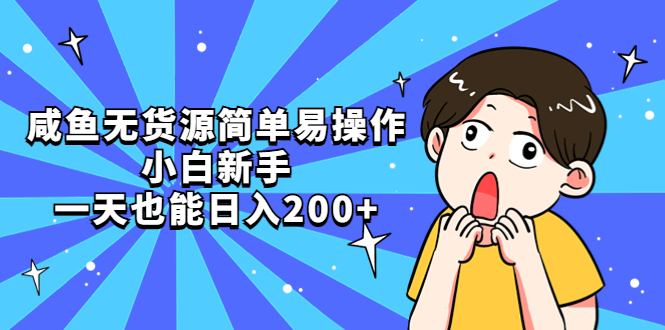 咸鱼无货源简单易操作
小白新手
一天也能日入200+